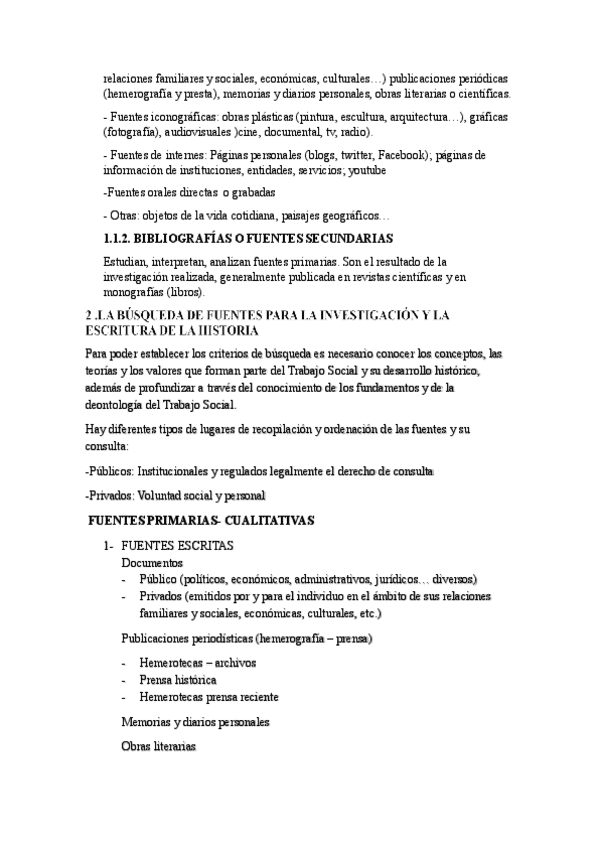 relaciones familiares y sociales, económicas, culturales…) publicaciones periódicas (hemerografía y presta), memorias y diarios personales, obras literarias o científicas.

- Fuentes iconográficas: obras plásticas (pintura, escultura, arquitectura…), gráficas (fotografía), audiovisuales )cine, documental, tv, radio).

- Fuentes de internes: Páginas personales (blogs, twitter, Facebook); páginas de información de instituciones, entidades, servicios; youtube

-Fuentes orales directas o grabadas

- Otras: objetos de la vida cotidiana, paisajes geográficos…

1.1.2. BIBLIOGRAFÍAS O FUENTES SECUNDARIAS

Estudian, interpretan, analizan fuentes primarias. Son el resultado de la investigación realizada, generalmente publicada en revistas científicas y en monografías (libros).

2 .LA BÚSQUEDA DE FUENTES PARA LA INVESTIGACIÓN Y LA ESCRITURA DE LA HISTORIA

Para poder establecer los criterios de búsqueda es necesario conocer los conceptos, las teorías y los valores que forman parte del Trabajo Social y su desarrollo histórico, además de profundizar a través del conocimiento de los fundamentos y de la deontología del Trabajo Social.

Hay diferentes tipos de lugares de recopilación y ordenación de las fuentes y su consulta:

-Públicos: Institucionales y regulados legalmente el derecho de consulta

-Privados: Voluntad social y personal

FUENTES PRIMARIAS- CUALITATIVAS

1- FUENTES ESCRITAS
Documentos
- Público (políticos, económicos, administrativos, jurídicos… diversos)
- Privados (emitidos por y para el individuo en el ámbito de sus relaciones familiares y sociales, económicas, culturales, etc.)

Publicaciones periodísticas (hemerografía – prensa)

- Hemerotecas – archivos
- Prensa histórica
- Hemerotecas prensa reciente

Memorias y diarios personales

Obras literarias